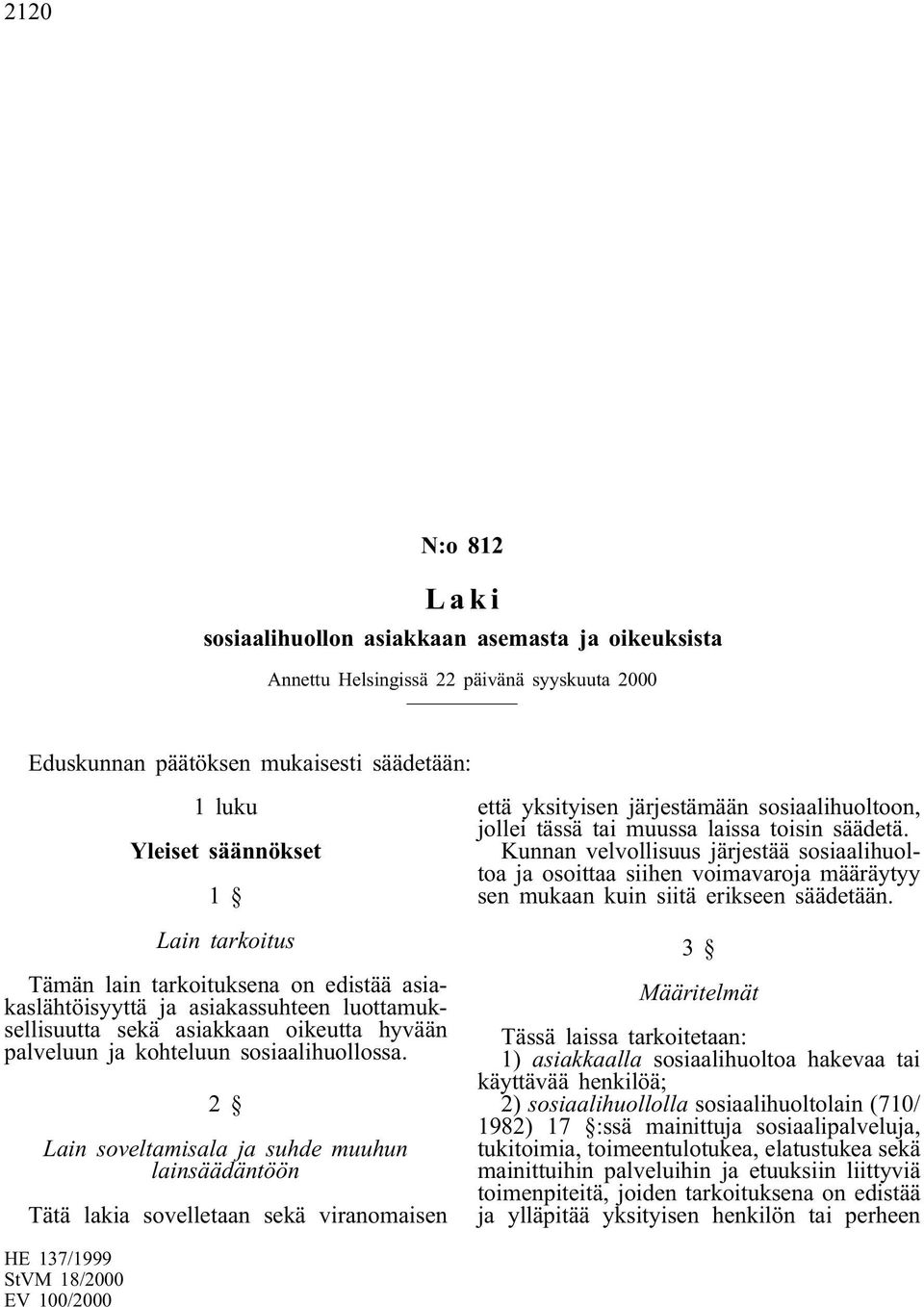 2120

N:o 812

Laki

sosiaalihuollon asiakkaan asemasta ja oikeuksista

Annettu Helsingissä 22 päivänä syyskuuta 2000

Eduskunnan päätöksen mukaisesti säädetään:

1 luku

Yleiset säännökset

1 §

Lain tarkoitus

Tämän lain tarkoituksena on edistää asiakaslähtöisyyttä ja asiakassuhteen luottamuksellisuutta sekä asiakkaan oikeutta hyvään palveluun ja kohteluun sosiaalihuollossa.

2 §

Lain soveltamisala ja suhde muuhun lainsäädäntöön

Tätä lakia sovelletaan sekä viranomaisen että yksityisen järjestämään sosiaalihuoltoon, jollei tässä tai muussa laissa toisin säädetä.

Kunnan velvollisuus järjestää sosiaalihuoltoa ja osoittaa siihen voimavaroja määräytyy sen mukaan kuin siitä erikseen säädetään.

3 §

Määritelmät

Tässä laissa tarkoitetaan:

1) asiakkaalla sosiaalihuoltoa hakevaa tai käyttävää henkilöä;

2) sosiaalihuollolla sosiaalihuoltolain (710/1982) 17 §:ssä mainittuja sosiaalipalveluja, tukitoimia, toimeentulotukea, elatustukea sekä mainittuihin palveluihin ja etuuksiin liittyviä toimenpiteitä, joiden tarkoituksena on edistää ja ylläpitää yksityisen henkilön tai perheen

HE 137/1999
StVM 18/2000
EV 100/2000